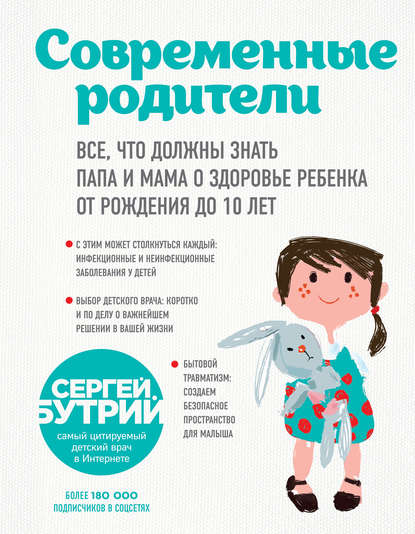 Современные родители

ВСЕ, ЧТО ДОЛЖНЫ ЗНАТЬ ПАПА И МАМА О ЗДОРОВЬЕ РЕБЕНКА ОТ РОЖДЕНИЯ ДО 10 ЛЕТ

• С ЭТИМ МОЖЕТ СТОЛКНУТЬСЯ КАЖДЫЙ: ИНФЕКЦИОННЫЕ И НЕИНФЕКЦИОННЫЕ ЗАБОЛЕВАНИЯ У ДЕТЕЙ

• ВЫБОР ДЕТСКОГО ВРАЧА: КОРОТКО И ПО ДЕЛУ О ВАЖНЕЙШЕМ РЕШЕНИИ В ВАШЕЙ ЖИЗНИ

• БЫТОВОЙ ТРАВМАТИЗМ: СОЗДАЕМ БЕЗОПАСНОЕ ПРОСТРАНСТВО ДЛЯ МАЛЫША

СЕРГЕЙ БУТРИЙ

самый цитируемый детский врач в Интернете

БОЛЕЕ 180 000 ПОДПИСЧИКОВ В СОЦСЕТЯХ